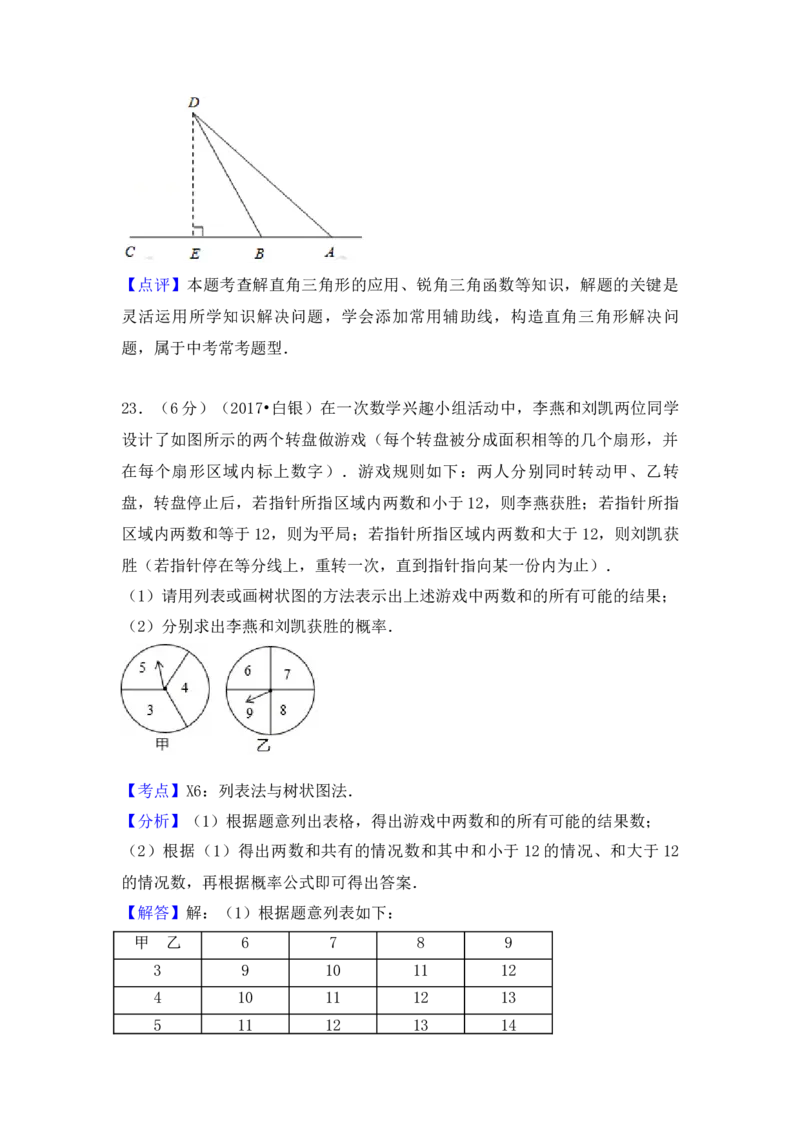 D

C E B A

【点评】本题考查解直角三角形的应用、锐角三角函数等知识，解题的关键是灵活运用所学知识解决问题，学会添加常用辅助线，构造直角三角形解决问题，属于中考常考题型．

23．（6分）（2017•白银）在一次数学兴趣小组活动中，李燕和刘凯两位同学设计了如图所示的两个转盘做游戏（每个转盘被分成面积相等的几个扇形，并在每个扇形区域内标上数字）．游戏规则如下：两人分别同时转动甲、乙转盘，转盘停止后，若指针所指区域内两数和小于12，则李燕获胜；若指针所指区域内两数和等于12，则为平局；若指针所指区域内两数和大于12，则刘凯获胜（若指针停在等分线上，重转一次，直到指针指向某一份内为止）．
（1）请用列表或画树状图的方法表示出上述游戏中两数和的所有可能的结果；
（2）分别求出李燕和刘凯获胜的概率．

5 4 3
甲
6 7 9 8
乙

【考点】X6：列表法与树状图法．
【分析】（1）根据题意列出表格，得出游戏中两数和的所有可能的结果数；
（2）根据（1）得出两数和共有的情况数和其中和小于12的情况、和大于12的情况数，再根据概率公式即可得出答案．
【解答】解：（1）根据题意列表如下：

| 甲　乙 | 6 | 7 | 8 | 9 |
|---|---|---|---|---|
| 3 | 9 | 10 | 11 | 12 |
| 4 | 10 | 11 | 12 | 13 |
| 5 | 11 | 12 | 13 | 14 |